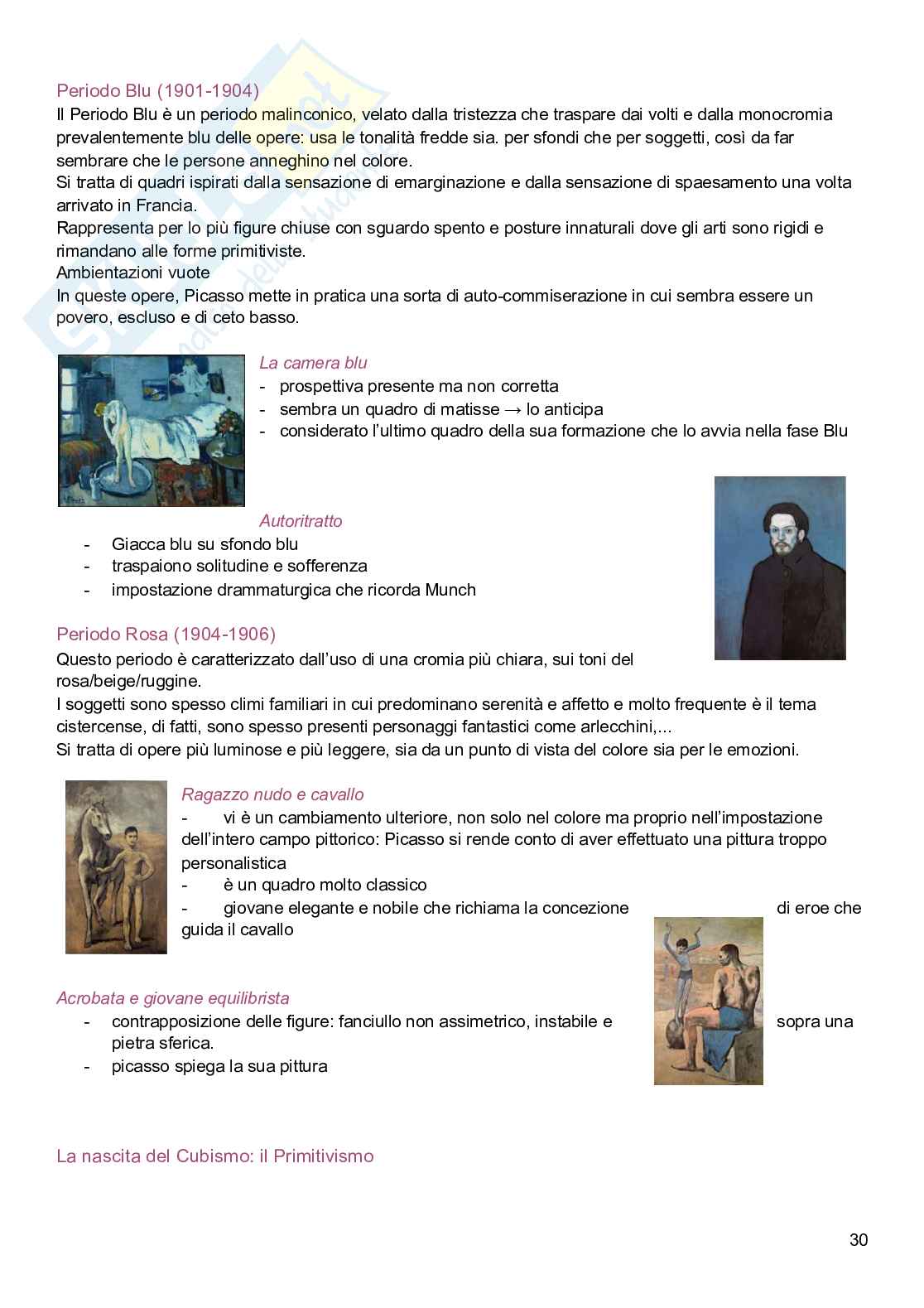 Periodo Blu (1901-1904)
Il Periodo Blu è un periodo malinconico, velato dalla tristezza che traspare dai volti e dalla monocromia prevalentemente blu delle opere: usa le tonalità fredde sia. per sfondi che per soggetti, così da far sembrare che le persone anneghino nel colore.
Si tratta di quadri ispirati dalla sensazione di emarginazione e dalla sensazione di spaesamento una volta arrivato in Francia.
Rappresenta per lo più figure chiuse con sguardo spento e posture innaturali dove gli arti sono rigidi e rimandano alle forme primitiviste.
Ambientazioni vuote
In queste opere, Picasso mette in pratica una sorta di auto-commiserazione in cui sembra essere un povero, escluso e di ceto basso.

La camera blu
- prospettiva presente ma non corretta
- sembra un quadro di matisse → lo anticipa
- considerato l'ultimo quadro della sua formazione che lo avvia nella fase Blu

Autoritratto
- Giacca blu su sfondo blu
- traspaiono solitudine e sofferenza
- impostazione drammaturgica che ricorda Munch

Periodo Rosa (1904-1906)
Questo periodo è caratterizzato dall'uso di una cromia più chiara, sui toni del rosa/beige/ruggine.
I soggetti sono spesso climi familiari in cui predominano serenità e affetto e molto frequente è il tema cistercense, di fatti, sono spesso presenti personaggi fantastici come arlecchini,...
Si tratta di opere più luminose e più leggere, sia da un punto di vista del colore sia per le emozioni.

Ragazzo nudo e cavallo
- vi è un cambiamento ulteriore, non solo nel colore ma proprio nell'impostazione dell'intero campo pittorico: Picasso si rende conto di aver effettuato una pittura troppo personalistica
- è un quadro molto classico
- giovane elegante e nobile che richiama la concezione di eroe che guida il cavallo

Acrobata e giovane equilibrista
- contrapposizione delle figure: fanciullo non assimetrico, instabile e sopra una pietra sferica.
- picasso spiega la sua pittura

La nascita del Cubismo: il Primitivismo

30